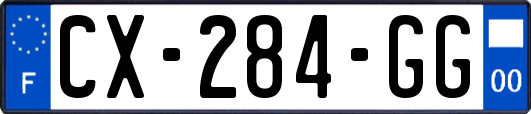 F
CX-284-GG
00